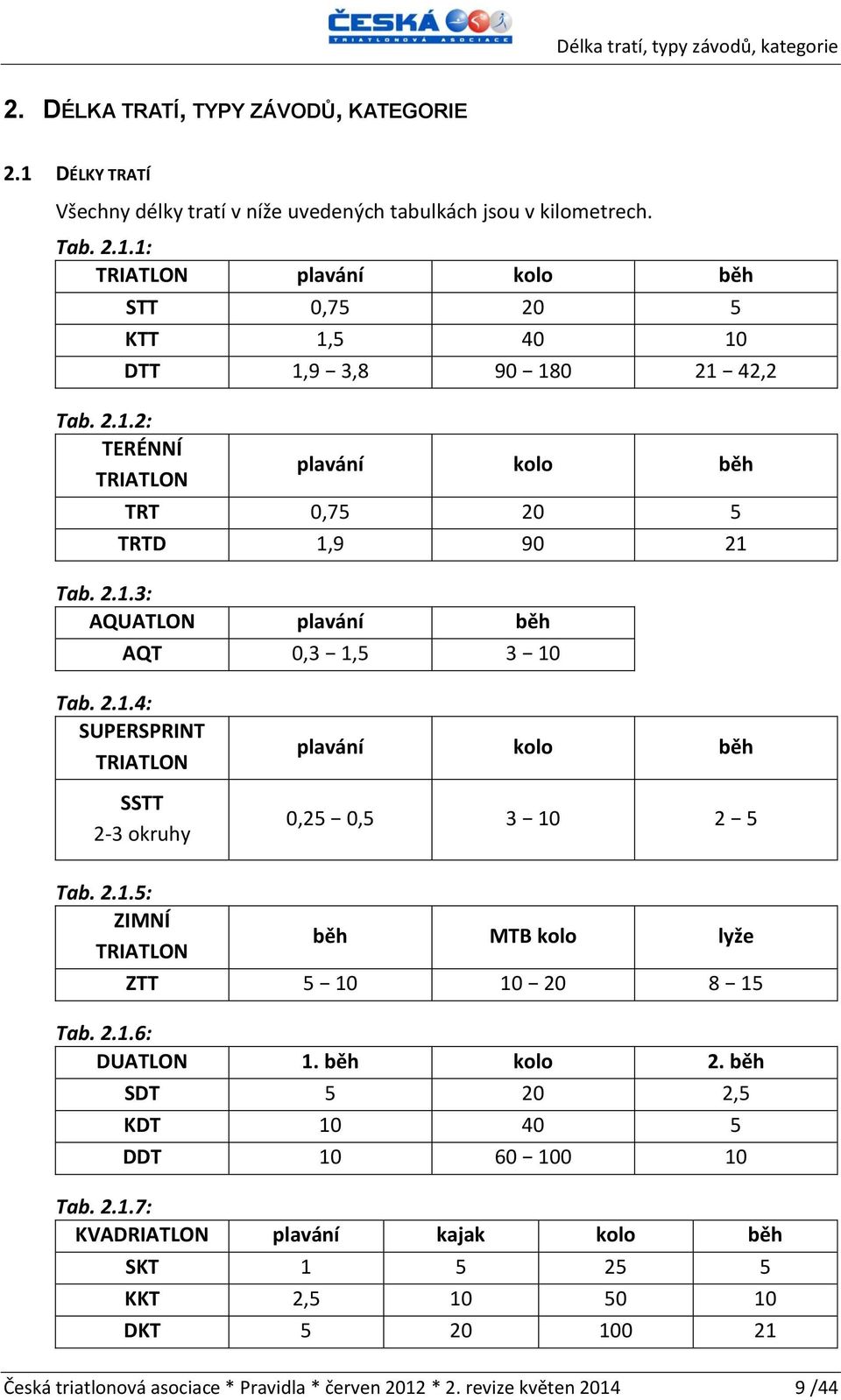 ČESKÁ
TRIATLONOVÁ ASOCIACE

Délka tratí, typy závodů, kategorie

2. DÉLKA TRATÍ, TYPY ZÁVODŮ, KATEGORIE

2.1 DÉLKY TRATÍ

Všechny délky tratí v níže uvedených tabulkách jsou v kilometrech.

Tab. 2.1.1:

| TRIATLON | plavání | kolo | běh |
|---|---|---|---|
| STT | 0,75 | 20 | 5 |
| KTT | 1,5 | 40 | 10 |
| DTT | 1,9 − 3,8 | 90 − 180 | 21 − 42,2 |

Tab. 2.1.2:

| TERÉNNÍ TRIATLON | plavání | kolo | běh |
|---|---|---|---|
| TRT | 0,75 | 20 | 5 |
| TRTD | 1,9 | 90 | 21 |

Tab. 2.1.3:

| AQUATLON | plavání | běh |
|---|---|---|
| AQT | 0,3 − 1,5 | 3 − 10 |

Tab. 2.1.4:

| SUPERSPRINT TRIATLON | plavání | kolo | běh |
|---|---|---|---|
| SSTT 2-3 okruhy | 0,25 − 0,5 | 3 − 10 | 2 − 5 |

Tab. 2.1.5:

| ZIMNÍ TRIATLON | běh | MTB kolo | lyže |
|---|---|---|---|
| ZTT | 5 − 10 | 10 − 20 | 8 − 15 |

Tab. 2.1.6:

| DUATLON | 1. běh | kolo | 2. běh |
|---|---|---|---|
| SDT | 5 | 20 | 2,5 |
| KDT | 10 | 40 | 5 |
| DDT | 10 | 60 − 100 | 10 |

Tab. 2.1.7:

| KVADRIATLON | plavání | kajak | kolo | běh |
|---|---|---|---|---|
| SKT | 1 | 5 | 25 | 5 |
| KKT | 2,5 | 10 | 50 | 10 |
| DKT | 5 | 20 | 100 | 21 |

Česká triatlonová asociace * Pravidla * červen 2012 * 2. revize květen 2014 9 /44